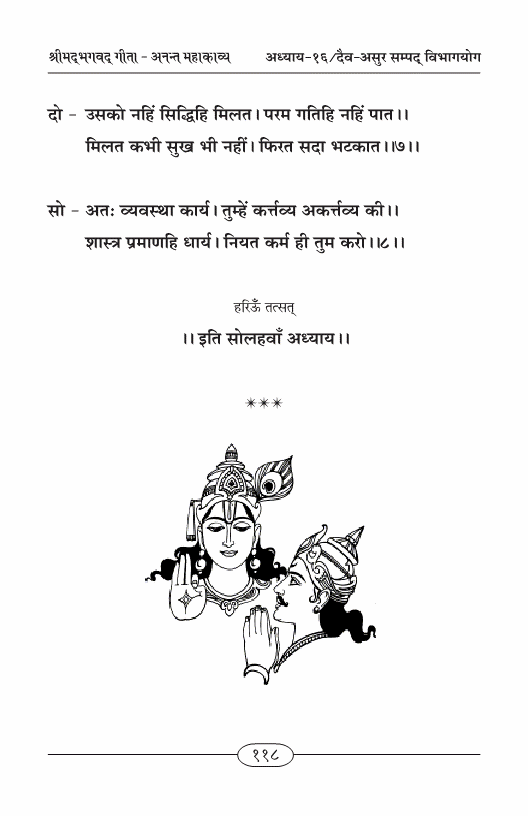 श्रीमद्भगवद् गीता - अनन्त महाकाव्य अध्याय-१६/दैव-असुर सम्पद् विभागयोग

दो - उसको नहिं सिद्धिहि मिलत। परम गतिहि नहिं पात।।
मिलत कभी सुख भी नहीं। फिरत सदा भटकात।।७।।

सो - अतः व्यवस्था कार्य। तुम्हें कर्त्तव्य अकर्त्तव्य की।।
शास्त्र प्रमाणहि धार्य। नियत कर्म ही तुम करो।।८।।

हरिॐ तत्सत्
।। इति सोलहवाँ अध्याय।।

***

११८